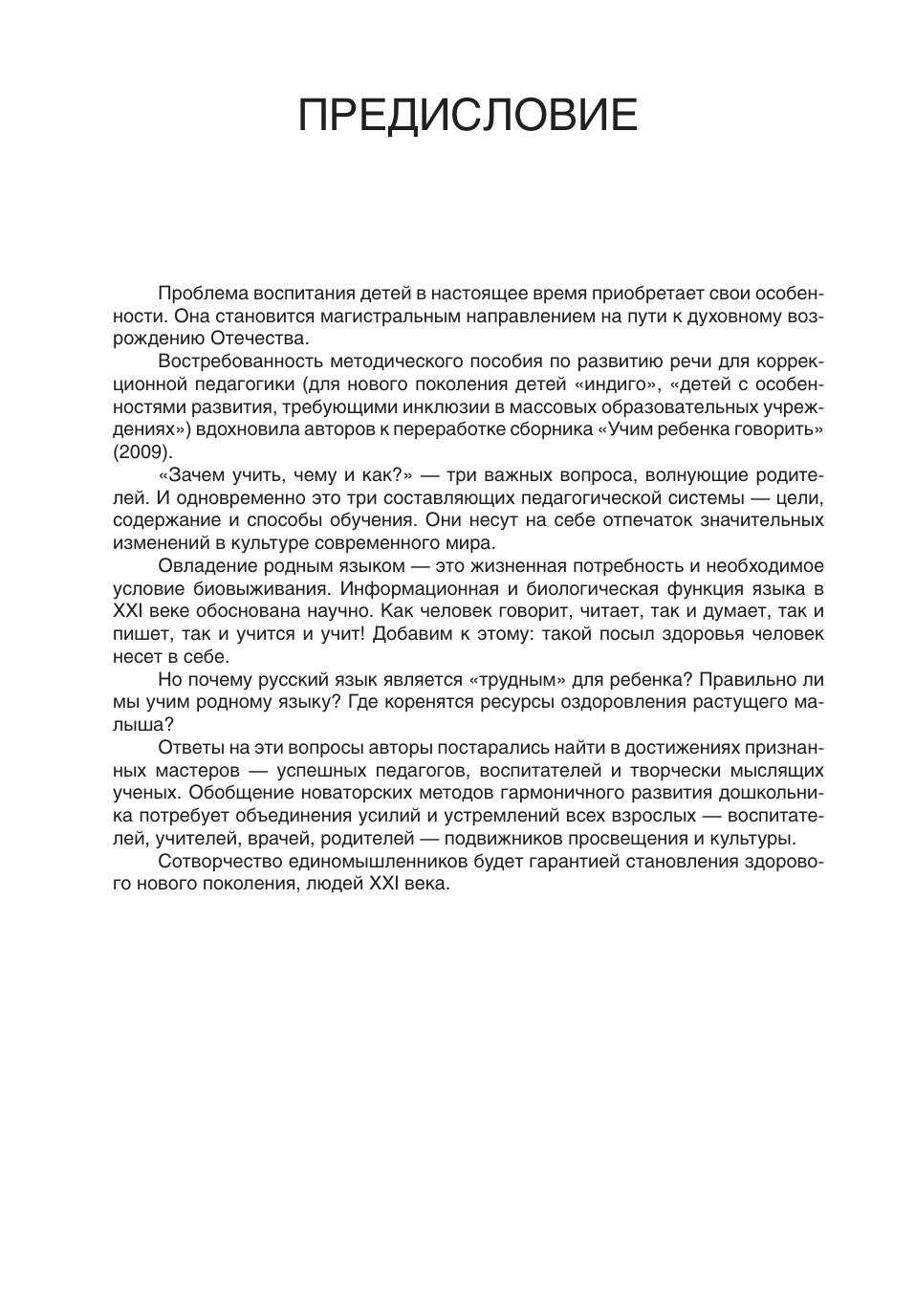 ПРЕДИСЛОВИЕ

Проблема воспитания детей в настоящее время приобретает свои особенности. Она становится магистральным направлением на пути к духовному возрождению Отечества.

Востребованность методического пособия по развитию речи для коррекционной педагогики (для нового поколения детей «индиго», «детей с особенностями развития, требующими инклюзии в массовых образовательных учреждениях») вдохновила авторов к переработке сборника «Учим ребенка говорить» (2009).

«Зачем учить, чему и как?» — три важных вопроса, волнующие родителей. И одновременно это три составляющих педагогической системы — цели, содержание и способы обучения. Они несут на себе отпечаток значительных изменений в культуре современного мира.

Овладение родным языком — это жизненная потребность и необходимое условие биовыживания. Информационная и биологическая функция языка в XXI веке обоснована научно. Как человек говорит, читает, так и думает, так и пишет, так и учится и учит! Добавим к этому: такой посыл здоровья человек несет в себе.

Но почему русский язык является «трудным» для ребенка? Правильно ли мы учим родному языку? Где коренятся ресурсы оздоровления растущего малыша?

Ответы на эти вопросы авторы постарались найти в достижениях признанных мастеров — успешных педагогов, воспитателей и творчески мыслящих ученых. Обобщение новаторских методов гармоничного развития дошкольника потребует объединения усилий и устремлений всех взрослых — воспитателей, учителей, врачей, родителей — подвижников просвещения и культуры.

Сотворчество единомышленников будет гарантией становления здорового нового поколения, людей XXI века.